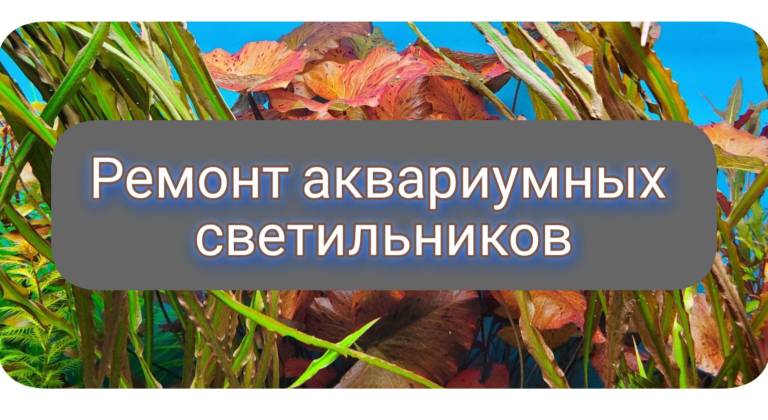 Ремонт аквариумных светильников